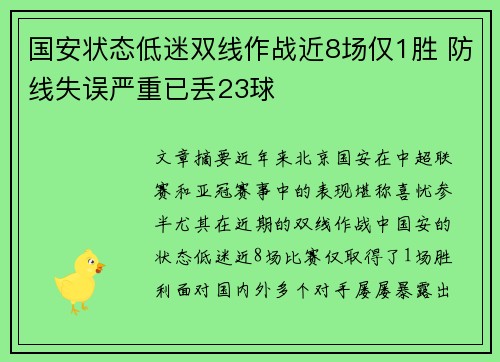 国安状态低迷双线作战近8场仅1胜 防线失误严重已丢23球

文章摘要近年来北京国安在中超联赛和亚冠赛事中的表现堪称喜忧参半尤其在近期的双线作战中国安的状态低迷近8场比赛仅取得了1场胜利面对国内外多个对手屡屡暴露出